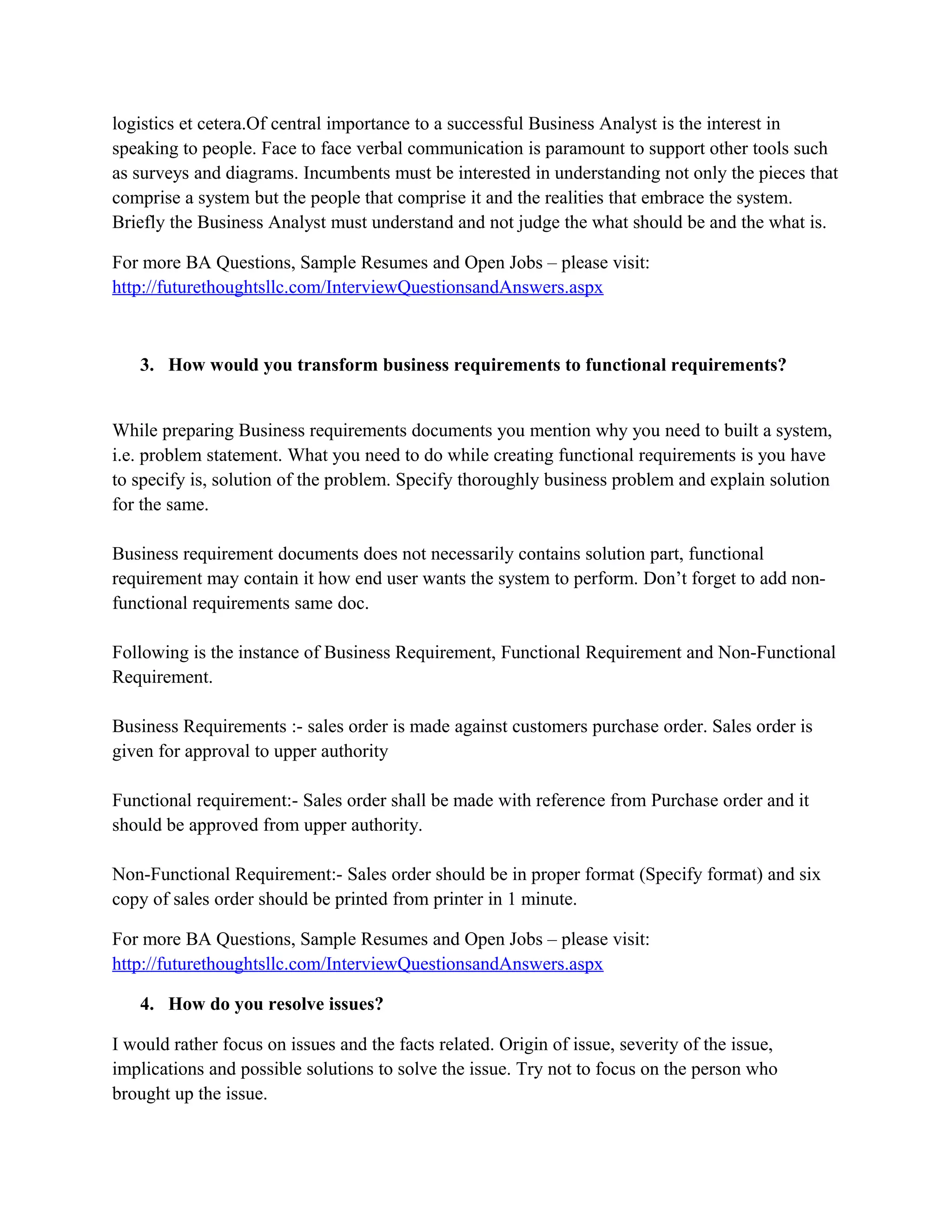 logistics et cetera.Of central importance to a successful Business Analyst is the interest in speaking to people. Face to face verbal communication is paramount to support other tools such as surveys and diagrams. Incumbents must be interested in understanding not only the pieces that comprise a system but the people that comprise it and the realities that embrace the system. Briefly the Business Analyst must understand and not judge the what should be and the what is.

For more BA Questions, Sample Resumes and Open Jobs – please visit: http://futurethoughtsllc.com/InterviewQuestionsandAnswers.aspx

3. How would you transform business requirements to functional requirements?

While preparing Business requirements documents you mention why you need to built a system, i.e. problem statement. What you need to do while creating functional requirements is you have to specify is, solution of the problem. Specify thoroughly business problem and explain solution for the same.

Business requirement documents does not necessarily contains solution part, functional requirement may contain it how end user wants the system to perform. Don't forget to add non-functional requirements same doc.

Following is the instance of Business Requirement, Functional Requirement and Non-Functional Requirement.

Business Requirements :- sales order is made against customers purchase order. Sales order is given for approval to upper authority

Functional requirement:- Sales order shall be made with reference from Purchase order and it should be approved from upper authority.

Non-Functional Requirement:- Sales order should be in proper format (Specify format) and six copy of sales order should be printed from printer in 1 minute.

For more BA Questions, Sample Resumes and Open Jobs – please visit: http://futurethoughtsllc.com/InterviewQuestionsandAnswers.aspx

4. How do you resolve issues?

I would rather focus on issues and the facts related. Origin of issue, severity of the issue, implications and possible solutions to solve the issue. Try not to focus on the person who brought up the issue.